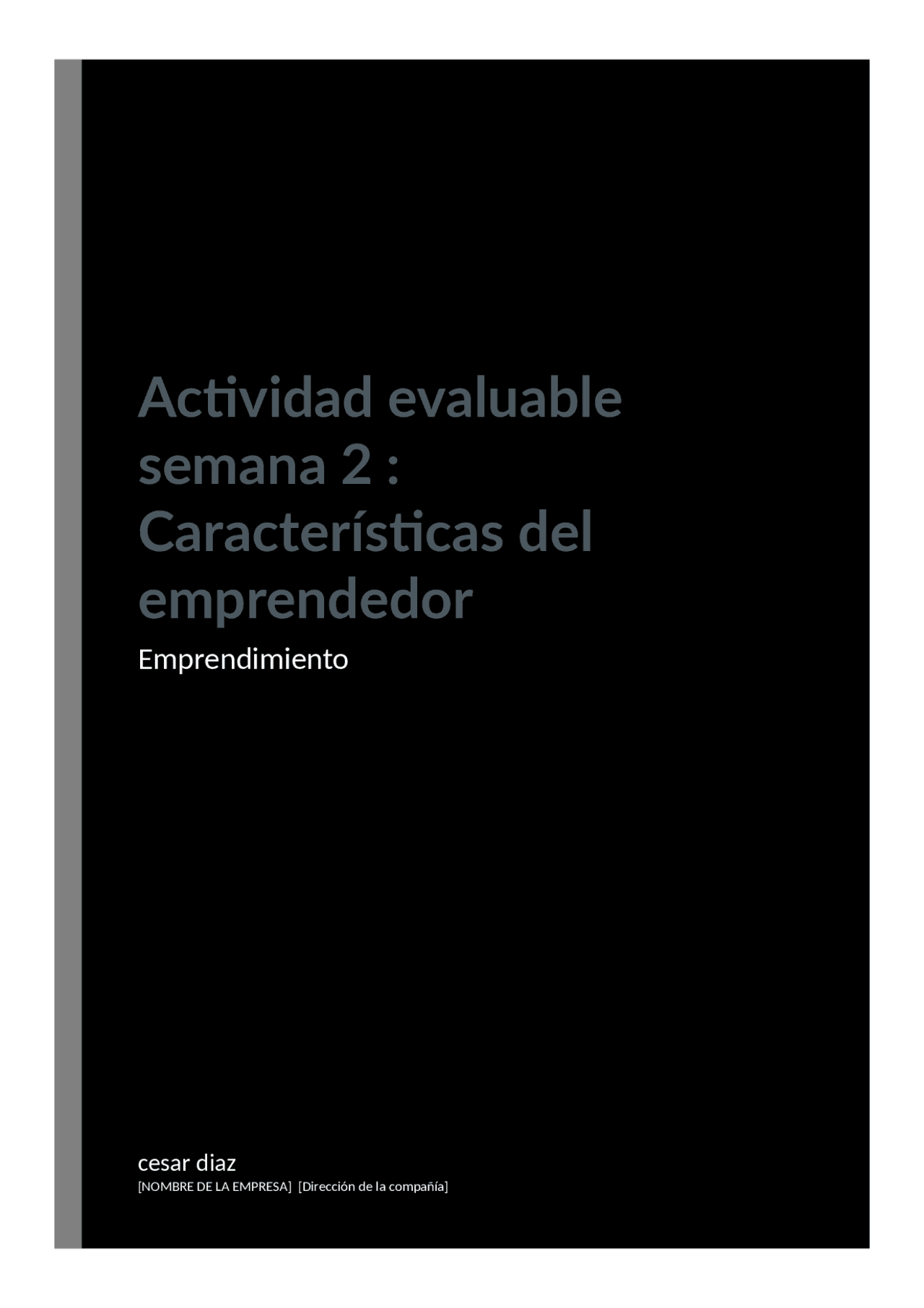 Actividad evaluable semana 2 : Características del emprendedor

Emprendimiento

cesar diaz

[NOMBRE DE LA EMPRESA] [Dirección de la compañía]